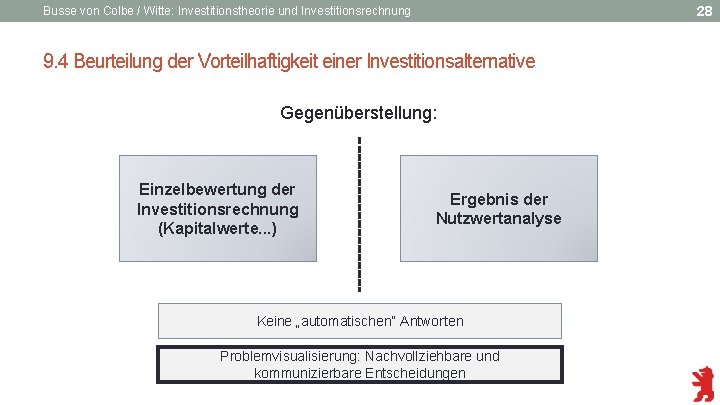 Busse von Colbe / Witte: Investitionstheorie und Investitionsrechnung

28

9.4 Beurteilung der Vorteilhaftigkeit einer Investitionsalternative

Gegenüberstellung:

Einzelbewertung der Investitionsrechnung (Kapitalwerte...)

Ergebnis der Nutzwertanalyse

Keine „automatischen" Antworten

Problemvisualisierung: Nachvollziehbare und kommunizierbare Entscheidungen